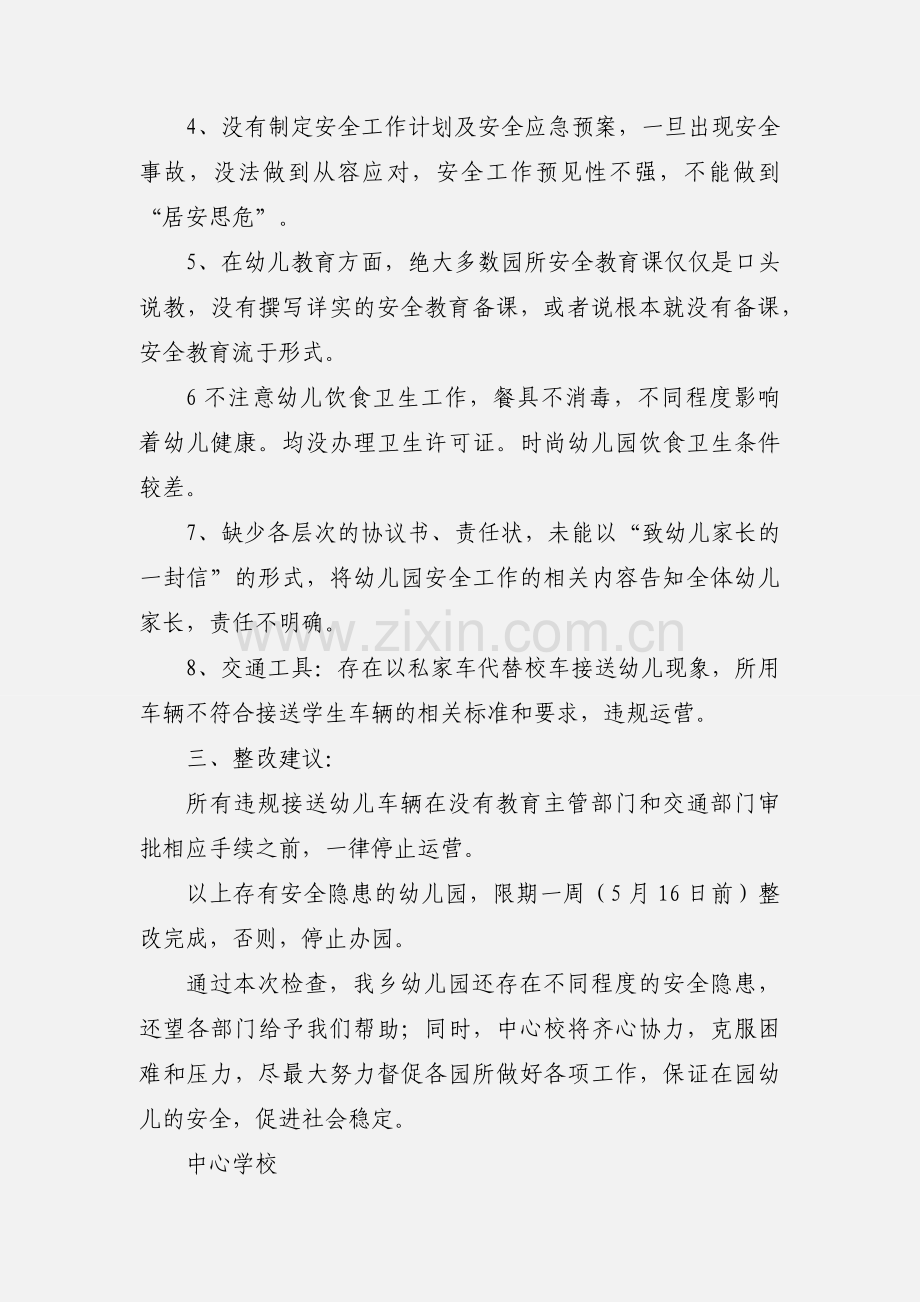 4、没有制定安全工作计划及安全应急预案，一旦出现安全事故，没法做到从容应对，安全工作预见性不强，不能做到“居安思危”。

5、在幼儿教育方面，绝大多数园所安全教育课仅仅是口头说教，没有撰写详实的安全教育备课，或者说根本就没有备课，安全教育流于形式。

6不注意幼儿饮食卫生工作，餐具不消毒，不同程度影响着幼儿健康。均没办理卫生许可证。时尚幼儿园饮食卫生条件较差。

7、缺少各层次的协议书、责任状，未能以“致幼儿家长的一封信”的形式，将幼儿园安全工作的相关内容告知全体幼儿家长，责任不明确。

8、交通工具：存在以私家车代替校车接送幼儿现象，所用车辆不符合接送学生车辆的相关标准和要求，违规运营。

三、整改建议：

所有违规接送幼儿车辆在没有教育主管部门和交通部门审批相应手续之前，一律停止运营。

以上存有安全隐患的幼儿园，限期一周（5月16日前）整改完成，否则，停止办园。

通过本次检查，我乡幼儿园还存在不同程度的安全隐患，还望各部门给予我们帮助；同时，中心校将齐心协力，克服困难和压力，尽最大努力督促各园所做好各项工作，保证在园幼儿的安全，促进社会稳定。

中心学校

www.zixin.com.cn